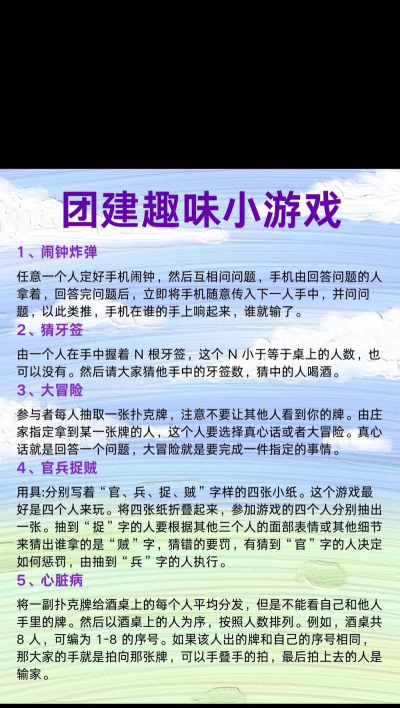 团建趣味小游戏

1、闹钟炸弹

任意一个人定好手机闹钟，然后互相问问题，手机由回答问题的人拿着，回答完问题后，立即将手机随意传入下一人手中，并问问题，以此类推，手机在谁的手上响起来，谁就输了。

2、猜牙签

由一个人在手中握着 N 根牙签，这个 N 小于等于桌上的人数，也可以没有。然后请大家猜他手中的牙签数，猜中的人喝酒。

3、大冒险

参与者每人抽取一张扑克牌，注意不要让其他人看到你的牌。由庄家指定拿到某一张牌的人，这个人要选择真心话或者大冒险。真心话就是回答一个问题，大冒险就是要完成一件指定的事情。

4、官兵捉贼

用具:分别写着“官、兵、捉、贼”字样的四张小纸。这个游戏最好是四个人来玩。将四张纸折叠起来，参加游戏的四个人分别抽出一张。抽到“捉”字的人要根据其他三个人的面部表情或其他细节来猜出谁拿的是“贼”字，猜错的要罚，有猜到“官”字的人决定如何惩罚，由抽到“兵”字的人执行。

5、心脏病

将一副扑克牌给酒桌上的每个人平均分发，但是不能看自己和他人手里的牌。然后以酒桌上的人为序，按照人数排列。例如，酒桌共 8 人，可编为 1-8 的序号。如果该人出的牌和自己的序号相同，那大家的手就是拍向那张牌，可以手叠手的拍，最后拍上去的人是输家。